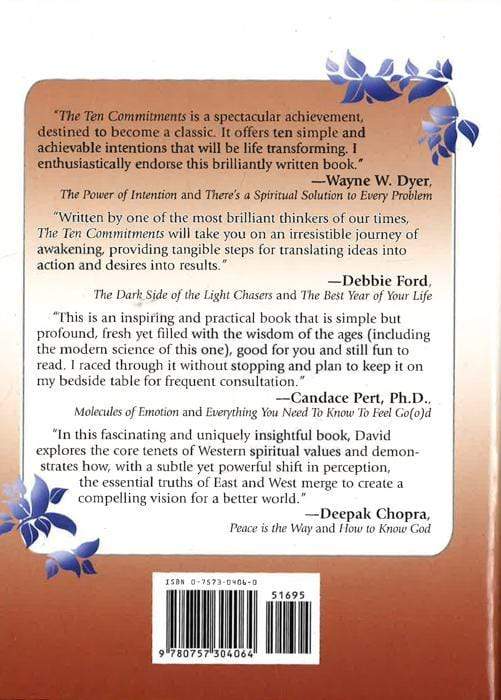 "The Ten Commitments is a spectacular achievement, destined to become a classic. It offers ten simple and achievable intentions that will be life transforming. I enthusiastically endorse this brilliantly written book."

—Wayne W. Dyer, The Power of Intention and There's a Spiritual Solution to Every Problem

"Written by one of the most brilliant thinkers of our times, The Ten Commitments will take you on an irresistible journey of awakening, providing tangible steps for translating ideas into action and desires into results."

—Debbie Ford, The Dark Side of the Light Chasers and The Best Year of Your Life

"This is an inspiring and practical book that is simple but profound, fresh yet filled with the wisdom of the ages (including the modern science of this one), good for you and still fun to read. I raced through it without stopping and plan to keep it on my bedside table for frequent consultation."

—Candace Pert, Ph.D., Molecules of Emotion and Everything You Need To Know To Feel Go(o)d

"In this fascinating and uniquely insightful book, David explores the core tenets of Western spiritual values and demonstrates how, with a subtle yet powerful shift in perception, the essential truths of East and West merge to create a compelling vision for a better world."

—Deepak Chopra, Peace is the Way and How to Know God

ISBN 0-7573-0406-0

51695

9 780757 304064